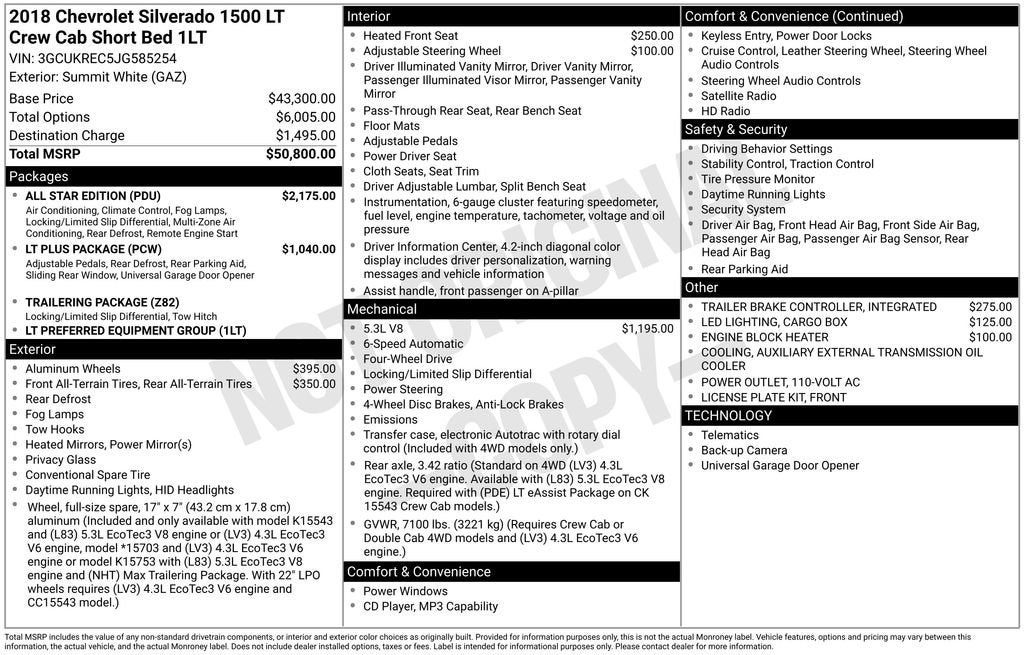 2018 Chevrolet Silverado 1500 LT Crew Cab Short Bed 1LT
VIN: 3GCUKREC5JG585254
Exterior: Summit White (GAZ)

Base Price $43,300.00
Total Options $6,005.00
Destination Charge $1,495.00
Total MSRP $50,800.00

Packages
• ALL STAR EDITION (PDU) $2,175.00
Air Conditioning, Climate Control, Fog Lamps, Locking/Limited Slip Differential, Multi-Zone Air Conditioning, Rear Defrost, Remote Engine Start
• LT PLUS PACKAGE (PCW) $1,040.00
Adjustable Pedals, Rear Defrost, Rear Parking Aid, Sliding Rear Window, Universal Garage Door Opener
• TRAILERING PACKAGE (Z82)
Locking/Limited Slip Differential, Tow Hitch
• LT PREFERRED EQUIPMENT GROUP (1LT)

Exterior
• Aluminum Wheels $395.00
• Front All-Terrain Tires, Rear All-Terrain Tires $350.00
• Rear Defrost
• Fog Lamps
• Tow Hooks
• Heated Mirrors, Power Mirror(s)
• Privacy Glass
• Conventional Spare Tire
• Daytime Running Lights, HID Headlights
• Wheel, full-size spare, 17" x 7" (43.2 cm x 17.8 cm) aluminum (Included and only available with model K15543 and (L83) 5.3L EcoTec3 V8 engine or (LV3) 4.3L EcoTec3 V6 engine, model *15703 and (LV3) 4.3L EcoTec3 V6 engine or model K15753 with (L83) 5.3L EcoTec3 V8 engine and (NHT) Max Trailering Package. With 22" LPO wheels requires (LV3) 4.3L EcoTec3 V6 engine and CC15543 model.)

Interior
• Heated Front Seat $250.00
• Adjustable Steering Wheel $100.00
• Driver Illuminated Vanity Mirror, Driver Vanity Mirror, Passenger Illuminated Visor Mirror, Passenger Vanity Mirror
• Pass-Through Rear Seat, Rear Bench Seat
• Floor Mats
• Adjustable Pedals
• Power Driver Seat
• Cloth Seats, Seat Trim
• Driver Adjustable Lumbar, Split Bench Seat
• Instrumentation, 6-gauge cluster featuring speedometer, fuel level, engine temperature, tachometer, voltage and oil pressure
• Driver Information Center, 4.2-inch diagonal color display includes driver personalization, warning messages and vehicle information
• Assist handle, front passenger on A-pillar

Mechanical
• 5.3L V8 $1,195.00
• 6-Speed Automatic
• Four-Wheel Drive
• Locking/Limited Slip Differential
• Power Steering
• 4-Wheel Disc Brakes, Anti-Lock Brakes
• Emissions
• Transfer case, electronic Autotrac with rotary dial control (Included with 4WD models only.)
• Rear axle, 3.42 ratio (Standard on 4WD (LV3) 4.3L EcoTec3 V6 engine. Available with (L83) 5.3L EcoTec3 V8 engine. Required with (PDE) LT eAssist Package on CK 15543 Crew Cab models.)
• GVWR, 7100 lbs. (3221 kg) (Requires Crew Cab or Double Cab 4WD models and (LV3) 4.3L EcoTec3 V6 engine.)

Comfort & Convenience
• Power Windows
• CD Player, MP3 Capability

Comfort & Convenience (Continued)
• Keyless Entry, Power Door Locks
• Cruise Control, Leather Steering Wheel, Steering Wheel Audio Controls
• Steering Wheel Audio Controls
• Satellite Radio
• HD Radio

Safety & Security
• Driving Behavior Settings
• Stability Control, Traction Control
• Tire Pressure Monitor
• Daytime Running Lights
• Security System
• Driver Air Bag, Front Head Air Bag, Front Side Air Bag, Passenger Air Bag, Passenger Air Bag Sensor, Rear Head Air Bag
• Rear Parking Aid

Other
• TRAILER BRAKE CONTROLLER, INTEGRATED $275.00
• LED LIGHTING, CARGO BOX $125.00
• ENGINE BLOCK HEATER $100.00
• COOLING, AUXILIARY EXTERNAL TRANSMISSION OIL COOLER
• POWER OUTLET, 110-VOLT AC
• LICENSE PLATE KIT, FRONT

TECHNOLOGY
• Telematics
• Back-up Camera
• Universal Garage Door Opener

Total MSRP includes the value of any non-standard drivetrain components, or interior and exterior color choices as originally built. Provided for information purposes only, this is not the actual Monroney label. Vehicle features, options and pricing may vary between this information, the actual vehicle, and the actual Monroney label. Does not include dealer installed options, taxes or fees. Label is intended for informational purposes only. Please contact dealer for more information.

NOT ORIGINAL COPY